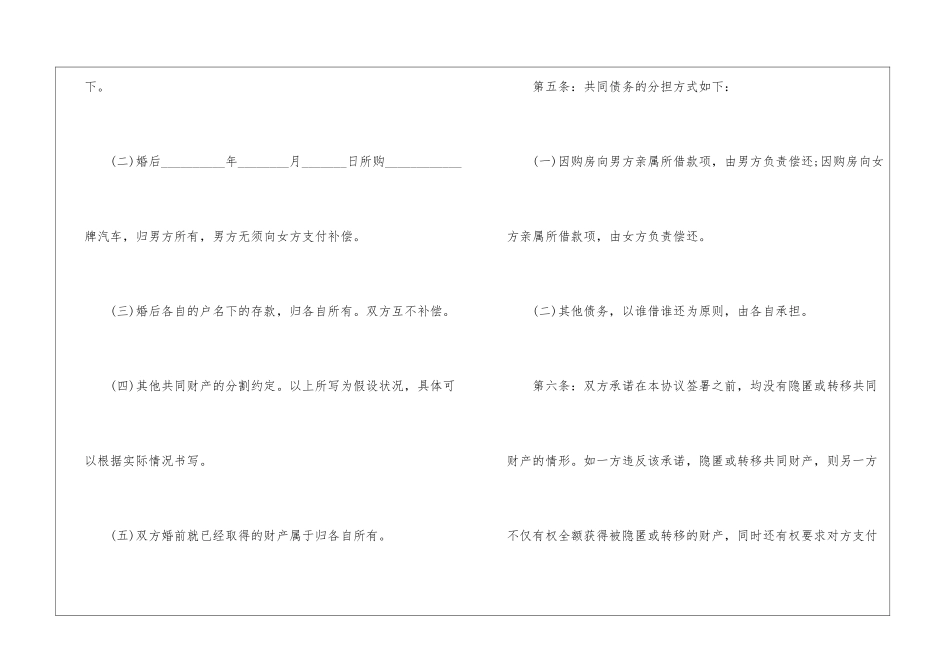 下。

(二)婚后____年____月____日所购____牌汽车，归男方所有，男方无须向女方支付补偿。

(三)婚后各自的户名下的存款，归各自所有。双方互不补偿。

(四)其他共同财产的分割约定。以上所写为假设状况，具体可以根据实际情况书写。

(五)双方婚前就已经取得的财产属于归各自所有。

第五条：共同债务的分担方式如下：

(一)因购房向男方亲属所借款项，由男方负责偿还;因购房向女方亲属所借款项，由女方负责偿还。

(二)其他债务，以谁借谁还为原则，由各自承担。

第六条：双方承诺在本协议签署之前，均没有隐匿或转移共同财产的情形。如一方违反该承诺，隐匿或转移共同财产，则另一方不仅有权全额获得被隐匿或转移的财产，同时还有权要求对方支付